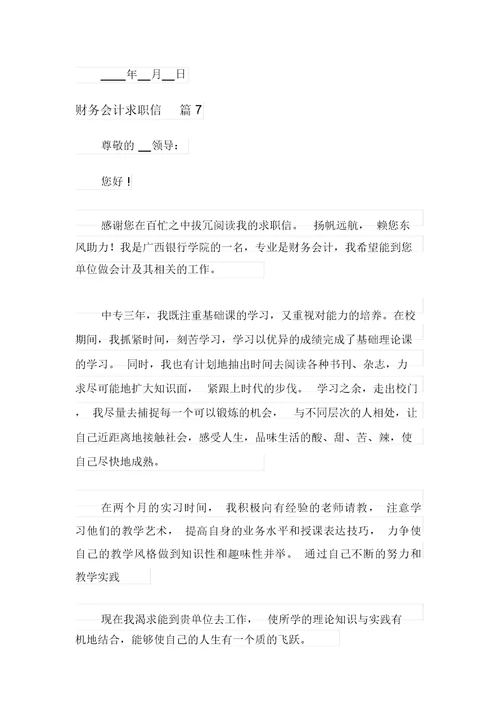 ____年__月__日

财务会计求职信 篇 7

尊敬的 __领导：

您好！

感谢您在百忙之中拔冗阅读我的求职信。 扬帆远航， 赖您东风助力！我是广西银行学院的一名，专业是财务会计，我希望能到您单位做会计及其相关的工作。

中专三年，我既注重基础课的学习，又重视对能力的培养。在校期间，我抓紧时间，刻苦学习，学习以优异的成绩完成了基础理论课的学习。 同时，我也有计划地抽出时间去阅读各种书刊、杂志，力求尽可能地扩大知识面， 紧跟上时代的步伐。 学习之余，走出校门， 我尽量去捕捉每一个可以锻炼的机会， 与不同层次的人相处，让自己近距离地接触社会，感受人生，品味生活的酸、甜、苦、辣，使自己尽快地成熟。

在两个月的实习时间， 我积极向有经验的老师请教， 注意学习他们的教学艺术， 提高自身的业务水平和授课表达技巧， 力争使自己的教学风格做到知识性和趣味性并举。 通过自己不断的努力和教学实践

现在我渴求能到贵单位去工作， 使所学的理论知识与实践有机地结合，能够使自己的人生有一个质的飞跃。